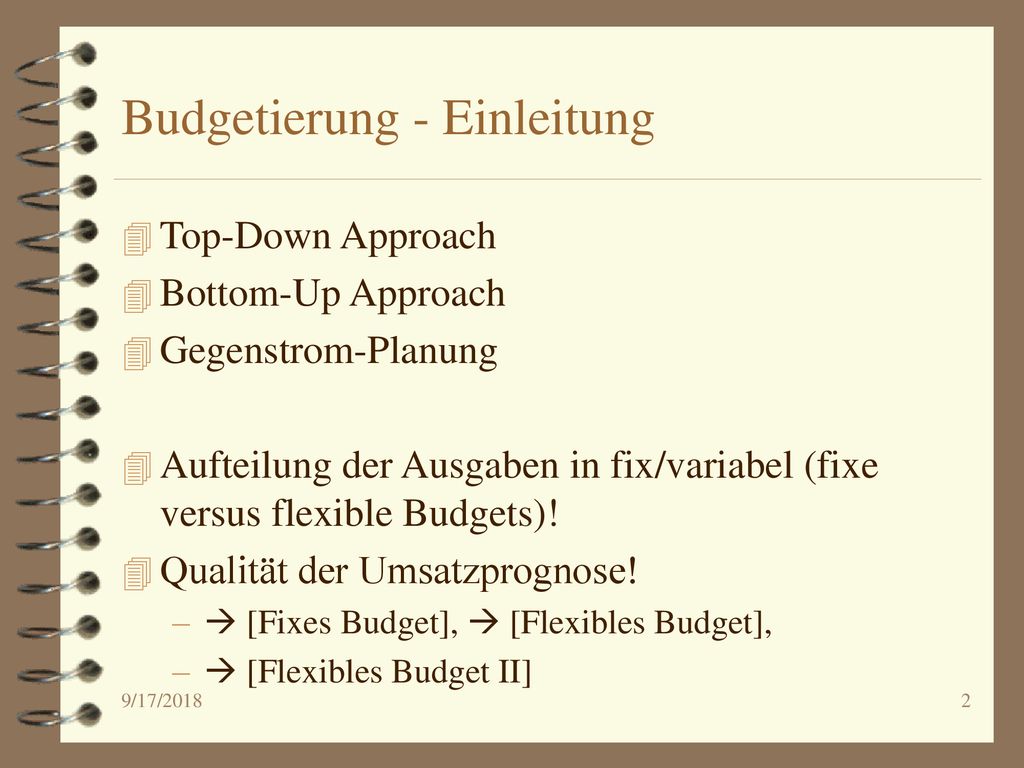 Budgetierung - Einleitung

Top-Down Approach
Bottom-Up Approach
Gegenstrom-Planung

Aufteilung der Ausgaben in fix/variabel (fixe versus flexible Budgets)!
Qualität der Umsatzprognose!
– → [Fixes Budget], → [Flexibles Budget],
– → [Flexibles Budget II]

9/17/2018
2